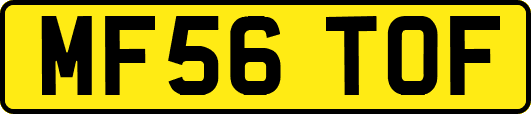 MF56 TOF